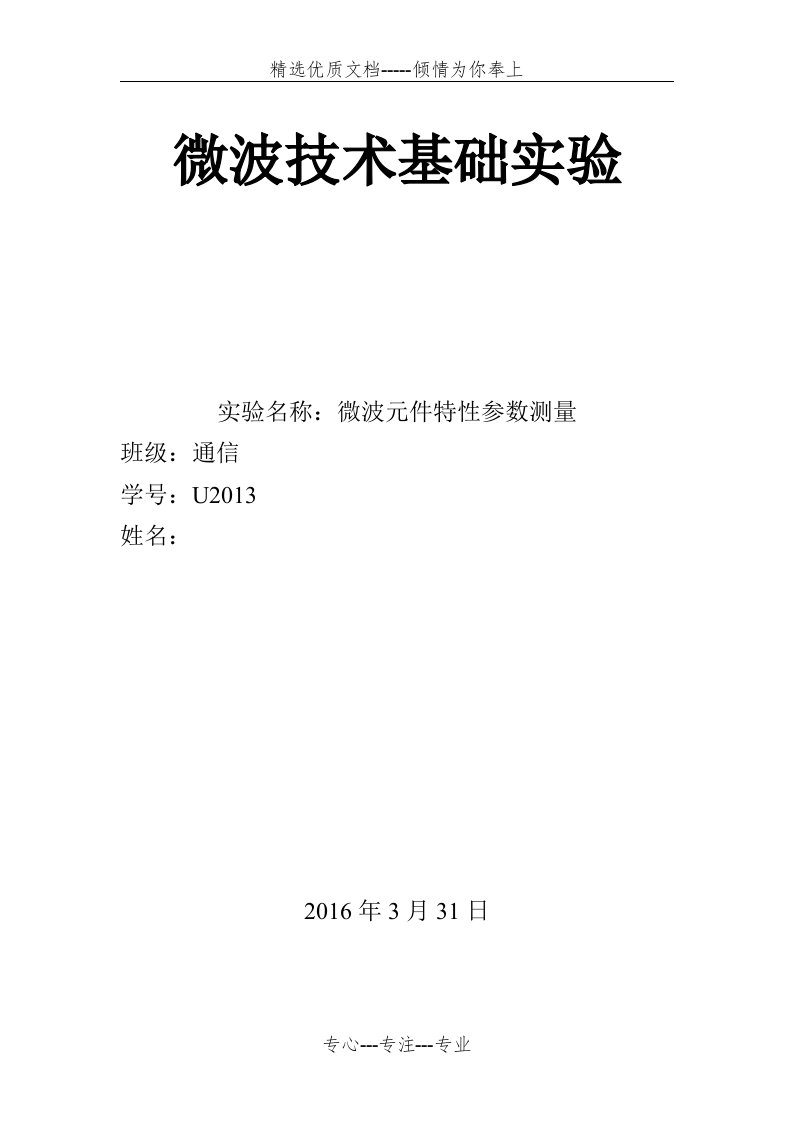 精选优质文档-----倾情为你奉上

微波技术基础实验

实验名称：微波元件特性参数测量

班级：通信

学号：U2013

姓名：

2016 年 3 月 31 日

专心---专注---专业